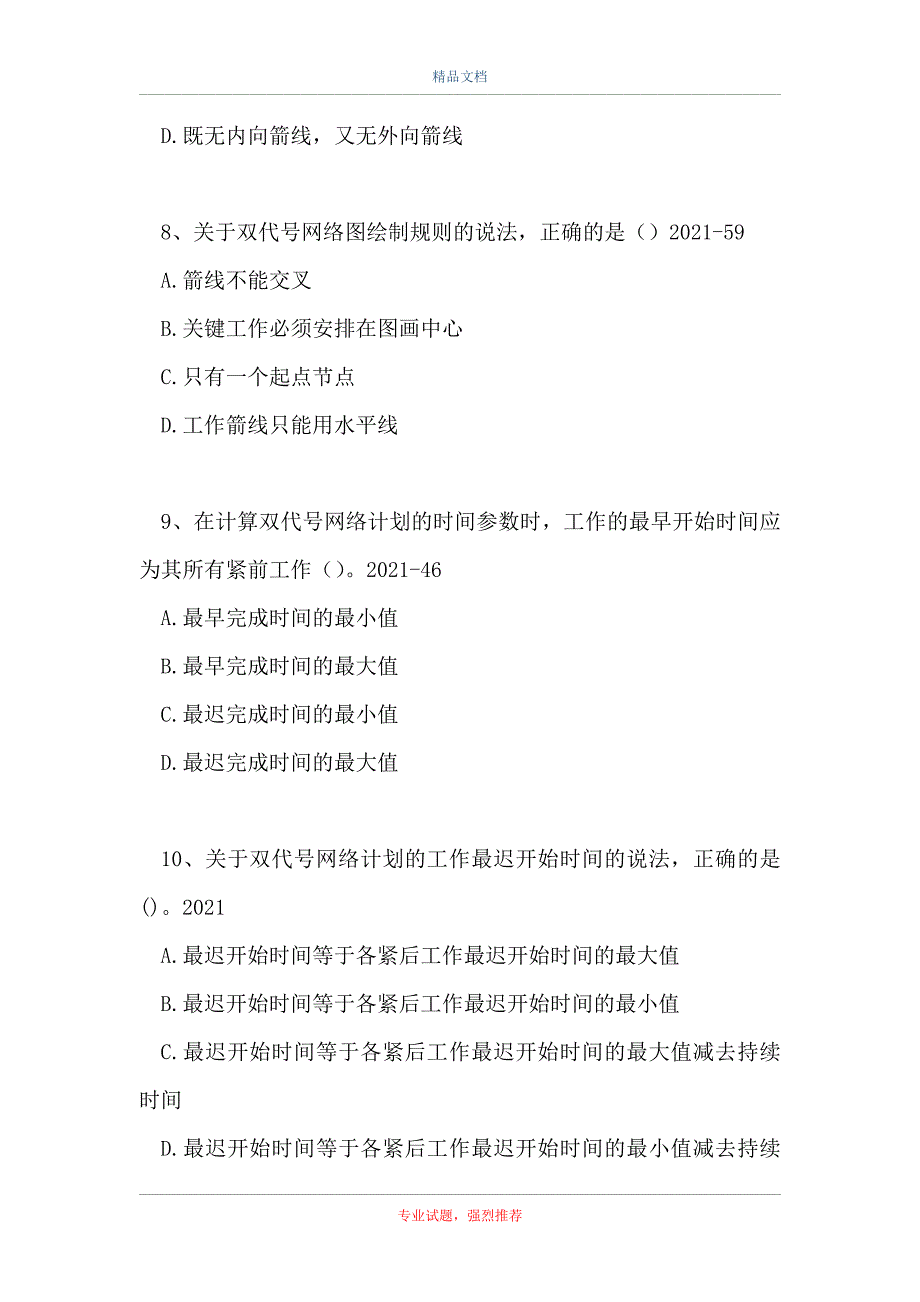 精品文档

D.既无内向箭线，又无外向箭线

8、关于双代号网络图绘制规则的说法，正确的是（）2021-59

A.箭线不能交叉

B.关键工作必须安排在图画中心

C.只有一个起点节点

D.工作箭线只能用水平线

9、在计算双代号网络计划的时间参数时，工作的最早开始时间应为其所有紧前工作（）。2021-46

A.最早完成时间的最小值

B.最早完成时间的最大值

C.最迟完成时间的最小值

D.最迟完成时间的最大值

10、关于双代号网络计划的工作最迟开始时间的说法，正确的是()。2021

A.最迟开始时间等于各紧后工作最迟开始时间的最大值

B.最迟开始时间等于各紧后工作最迟开始时间的最小值

C.最迟开始时间等于各紧后工作最迟开始时间的最大值减去持续时间

D.最迟开始时间等于各紧后工作最迟开始时间的最小值减去持续

专业试题，强烈推荐